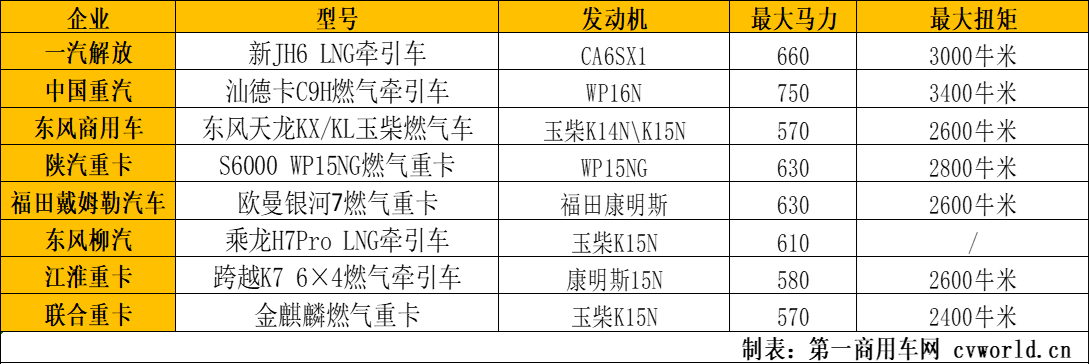 | 企业 | 型号 | 发动机 | 最大马力 | 最大扭矩 |
|---|---|---|---|---|
| 一汽解放 | 新JH6 LNG牵引车 | CA6SX1 | 660 | 3000牛米 |
| 中国重汽 | 汕德卡C9H燃气牵引车 | WP16N | 750 | 3400牛米 |
| 东风商用车 | 东风天龙KX/KL玉柴燃气车 | 玉柴K14N\K15N | 570 | 2600牛米 |
| 陕汽重卡 | S6000 WP15NG燃气重卡 | WP15NG | 630 | 2800牛米 |
| 福田戴姆勒汽车 | 欧曼银河7燃气重卡 | 福田康明斯 | 630 | 2600牛米 |
| 东风柳汽 | 乘龙H7Pro LNG牵引车 | 玉柴K15N | 610 | / |
| 江淮重卡 | 跨越K7 6×4燃气牵引车 | 康明斯15N | 580 | 2600牛米 |
| 联合重卡 | 金麒麟燃气重卡 | 玉柴K15N | 570 | 2400牛米 |

制表：第一商用车网 cvworld.cn